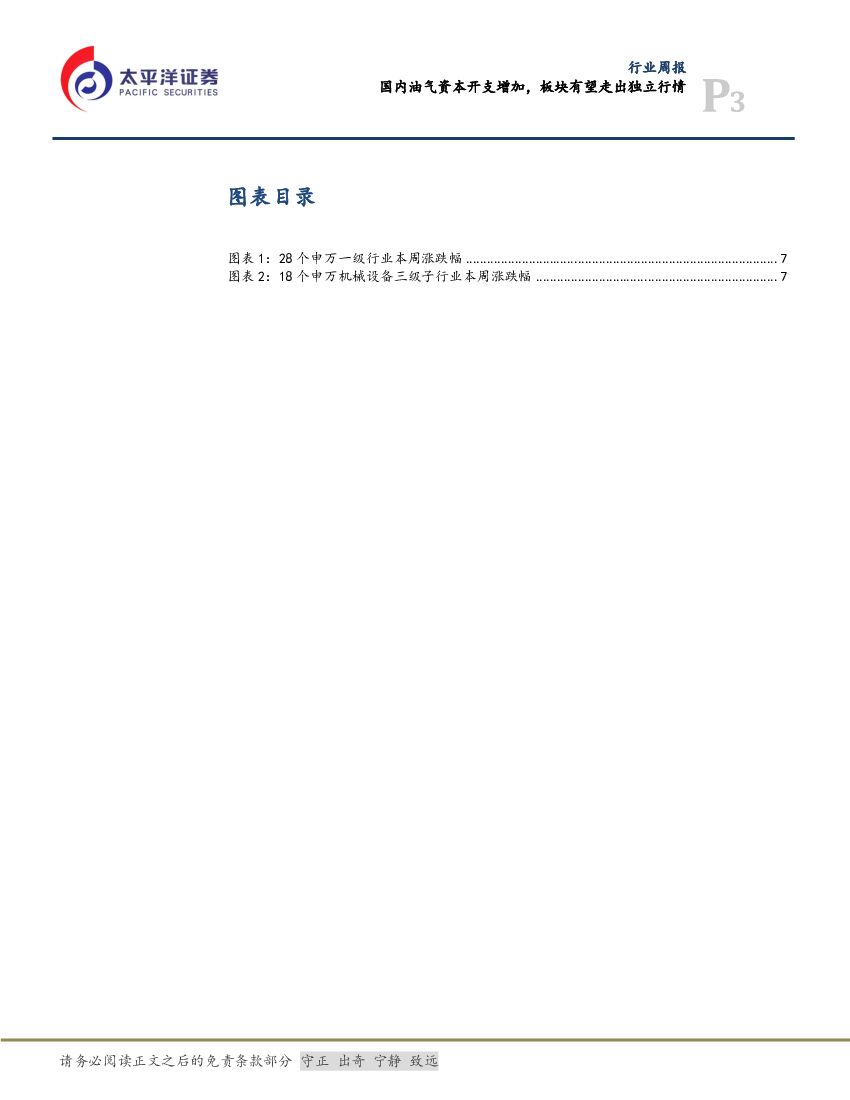 太平洋证券
PACIFIC SECURITIES

行业周报
国内油气资本开支增加，板块有望走出独立行情
P3

图表目录

图表1：28个申万一级行业本周涨跌幅 7
图表2：18个申万机械设备三级子行业本周涨跌幅 7

请务必阅读正文之后的免责条款部分 守正 出奇 宁静 致远